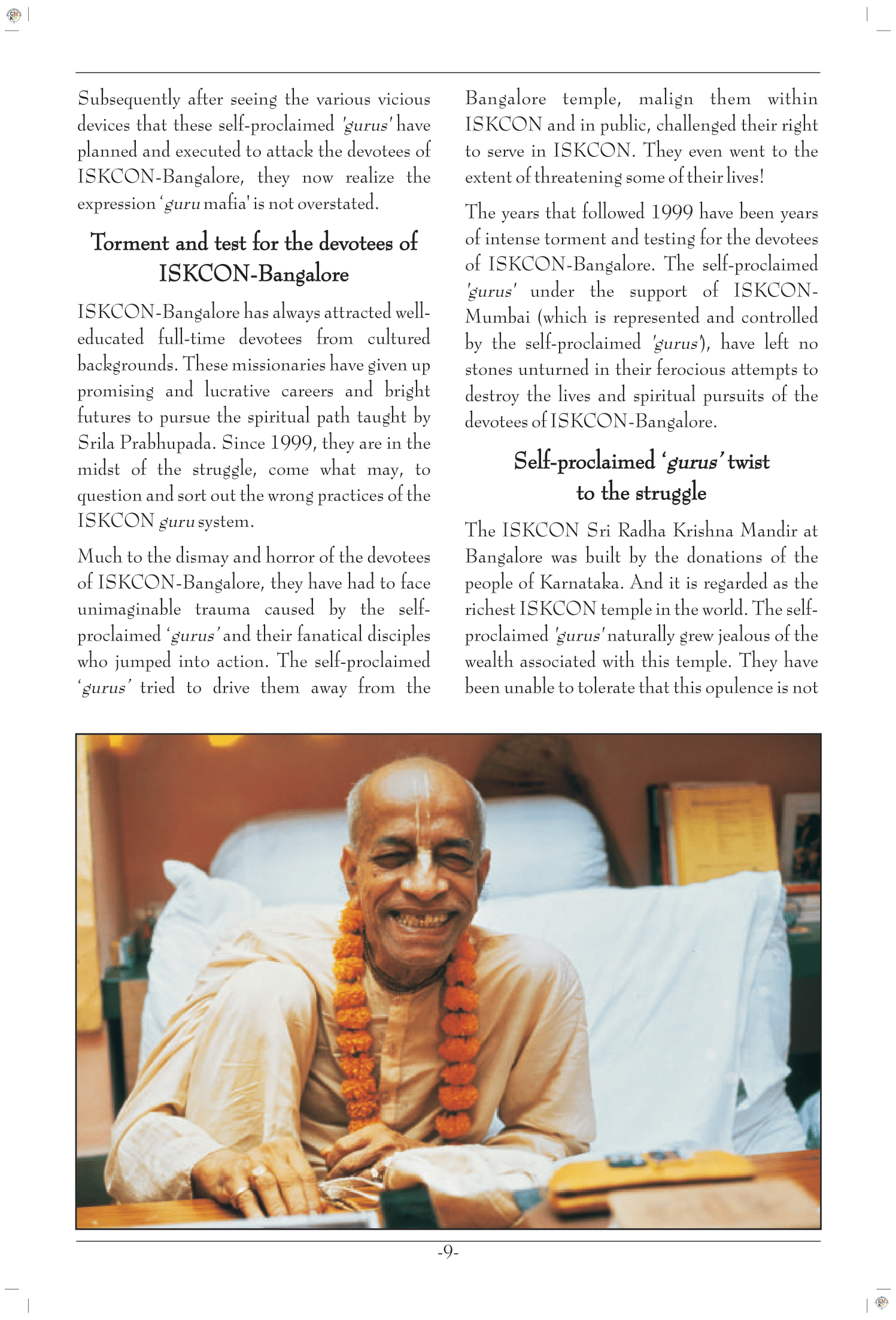 Subsequently after seeing the various vicious devices that these self-proclaimed 'gurus' have planned and executed to attack the devotees of ISKCON-Bangalore, they now realize the expression 'guru mafia' is not overstated.

Torment and test for the devotees of ISKCON-Bangalore

ISKCON-Bangalore has always attracted well-educated full-time devotees from cultured backgrounds. These missionaries have given up promising and lucrative careers and bright futures to pursue the spiritual path taught by Srila Prabhupada. Since 1999, they are in the midst of the struggle, come what may, to question and sort out the wrong practices of the ISKCON guru system.

Much to the dismay and horror of the devotees of ISKCON-Bangalore, they have had to face unimaginable trauma caused by the self-proclaimed 'gurus' and their fanatical disciples who jumped into action. The self-proclaimed 'gurus' tried to drive them away from the Bangalore temple, malign them within ISKCON and in public, challenged their right to serve in ISKCON. They even went to the extent of threatening some of their lives!

The years that followed 1999 have been years of intense torment and testing for the devotees of ISKCON-Bangalore. The self-proclaimed 'gurus' under the support of ISKCON-Mumbai (which is represented and controlled by the self-proclaimed 'gurus'), have left no stones unturned in their ferocious attempts to destroy the lives and spiritual pursuits of the devotees of ISKCON-Bangalore.

Self-proclaimed 'gurus' twist to the struggle

The ISKCON Sri Radha Krishna Mandir at Bangalore was built by the donations of the people of Karnataka. And it is regarded as the richest ISKCON temple in the world. The self-proclaimed 'gurus' naturally grew jealous of the wealth associated with this temple. They have been unable to tolerate that this opulence is not

-9-